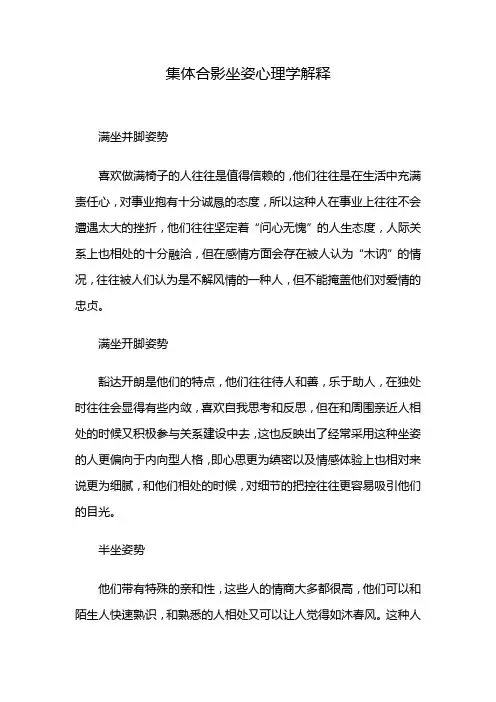 集体合影坐姿心理学解释

满坐并脚姿势

喜欢做满椅子的人往往是值得信赖的，他们往往是在生活中充满责任心，对事业抱有十分诚恳的态度，所以这种人在事业上往往不会遭遇太大的挫折，他们往往坚定着“问心无愧”的人生态度，人际关系上也相处的十分融洽，但在感情方面会存在被人认为“木讷”的情况，往往被人们认为是不解风情的一种人，但不能掩盖他们对爱情的忠贞。

满坐开脚姿势

豁达开朗是他们的特点，他们往往待人和善，乐于助人，在独处时往往会显得有些内敛，喜欢自我思考和反思，但在和周围亲近人相处的时候又积极参与关系建设中去，这也反映出了经常采用这种坐姿的人更偏向于内向型人格，即心思更为缜密以及情感体验上也相对来说更为细腻，和他们相处的时候，对细节的把控往往更容易吸引他们的目光。

半坐姿势

他们带有特殊的亲和性，这些人的情商大多都很高，他们可以和陌生人快速熟识，和熟悉的人相处又可以让人觉得如沐春风。这种人